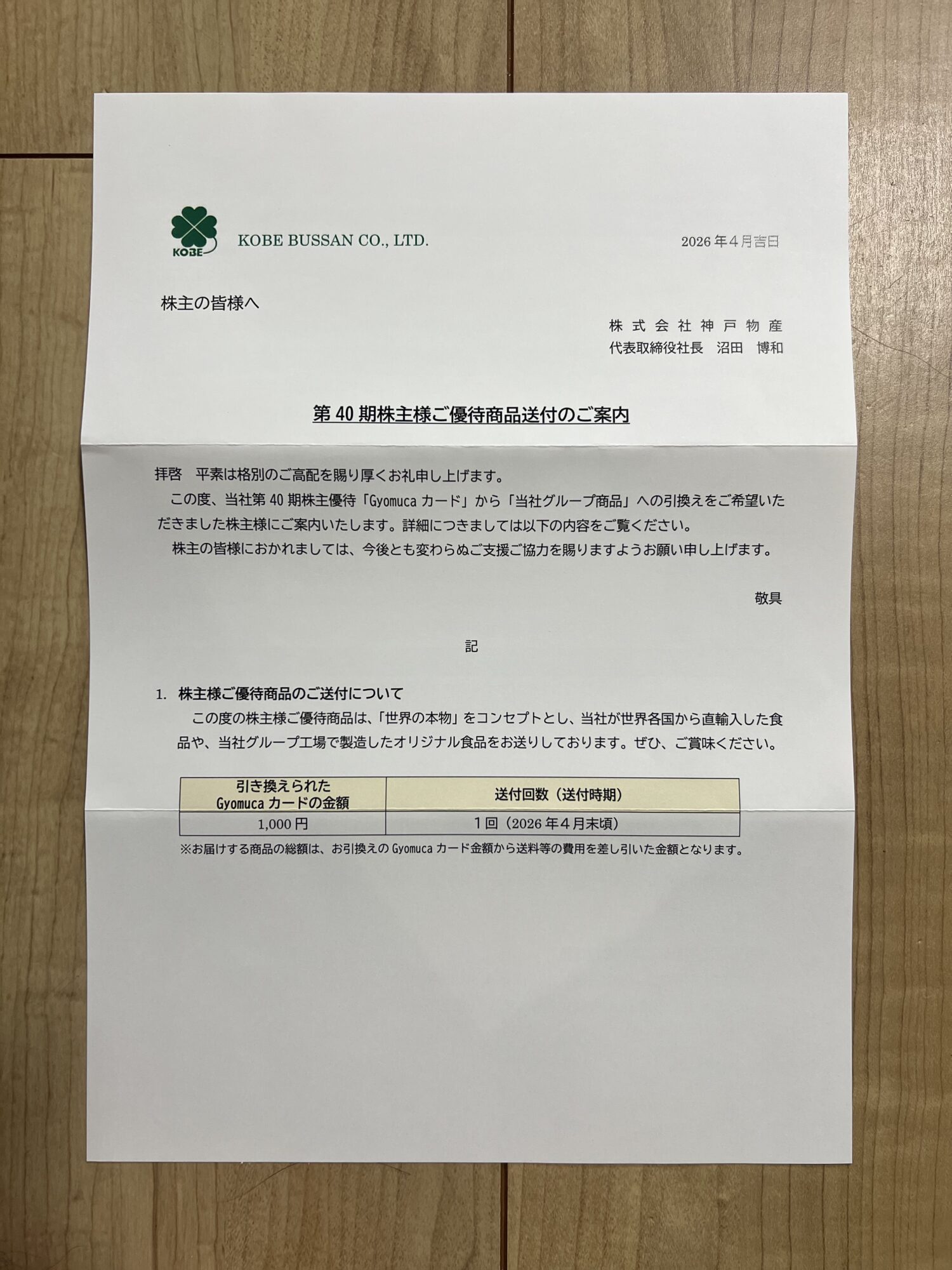 KOBE

KOBE BUSSAN CO., LTD.

2026年4月吉日

株主の皆様へ

株式会社神戸物産
代表取締役社長　沼田　博和

第40期株主様ご優待商品送付のご案内

拝啓　平素は格別のご高配を賜り厚くお礼申し上げます。
この度、当社第40期株主優待「Gyomucaカード」から「当社グループ商品」への引換えをご希望いただきました株主様にご案内いたします。詳細につきましては以下の内容をご覧ください。
株主の皆様におかれましては、今後とも変わらぬご支援ご協力を賜りますようお願い申し上げます。

敬具

記

1. 株主様ご優待商品のご送付について
この度の株主様ご優待商品は、「世界の本物」をコンセプトとし、当社が世界各国から直輸入した食品や、当社グループ工場で製造したオリジナル食品をお送りしております。ぜひ、ご賞味ください。

| 引き換えられた Gyomucaカードの金額 | 送付回数（送付時期） |
|---|---|
| 1,000円 | 1回（2026年4月末頃） |

※お届けする商品の総額は、お引換えのGyomucaカード金額から送料等の費用を差し引いた金額となります。